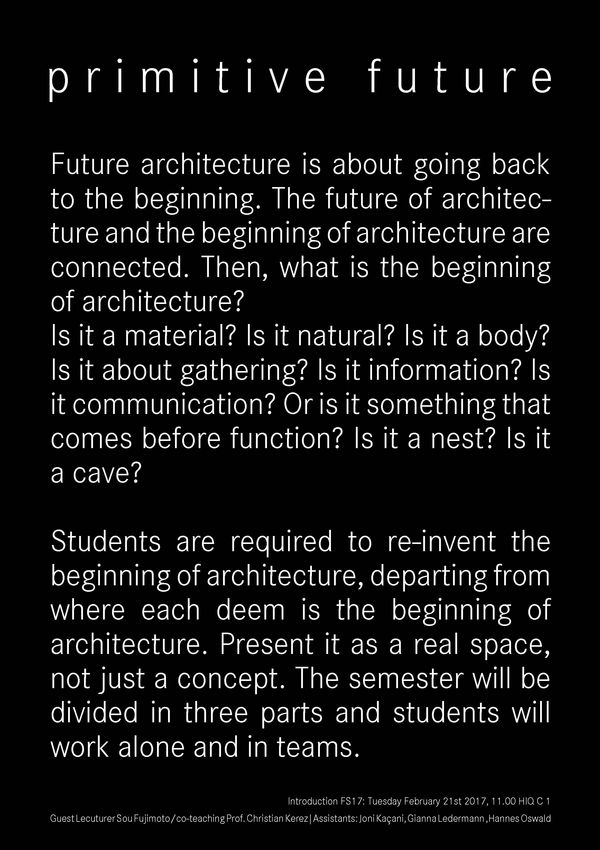 primitive future

Future architecture is about going back to the beginning. The future of architecture and the beginning of architecture are connected. Then, what is the beginning of architecture?
Is it a material? Is it natural? Is it a body? Is it about gathering? Is it information? Is it communication? Or is it something that comes before function? Is it a nest? Is it a cave?

Students are required to re-invent the beginning of architecture, departing from where each deem is the beginning of architecture. Present it as a real space, not just a concept. The semester will be divided in three parts and students will work alone and in teams.

Introduction FS17: Tuesday February 21st 2017, 11.00 HIQ C 1
Guest Lecuturer Sou Fujimoto / co-teaching Prof. Christian Kerez | Assistants: Joni Kaçani, Gianna Ledermann, Hannes Oswald